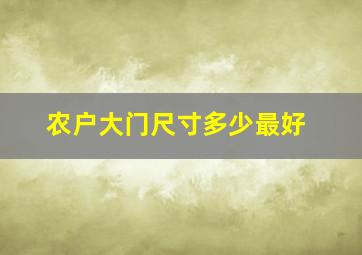 农户大门尺寸多少最好